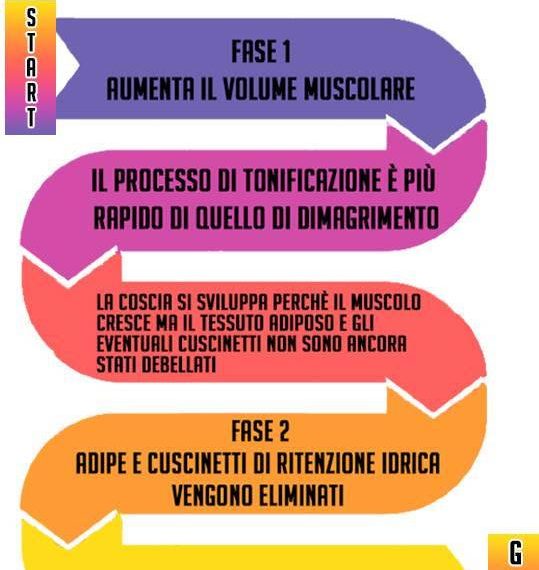 START

FASE 1
AUMENTA IL VOLUME MUSCOLARE

IL PROCESSO DI TONIFICAZIONE È PIÙ RAPIDO DI QUELLO DI DIMAGRIMENTO

LA COSCIA SI SVILUPPA PERCHÈ IL MUSCOLO CRESCE MA IL TESSUTO ADIPOSO E GLI EVENTUALI CUSCINETTI NON SONO ANCORA STATI DEBELLATI

FASE 2
ADIPE E CUSCINETTI DI RITENZIONE IDRICA VENGONO ELIMINATI

G